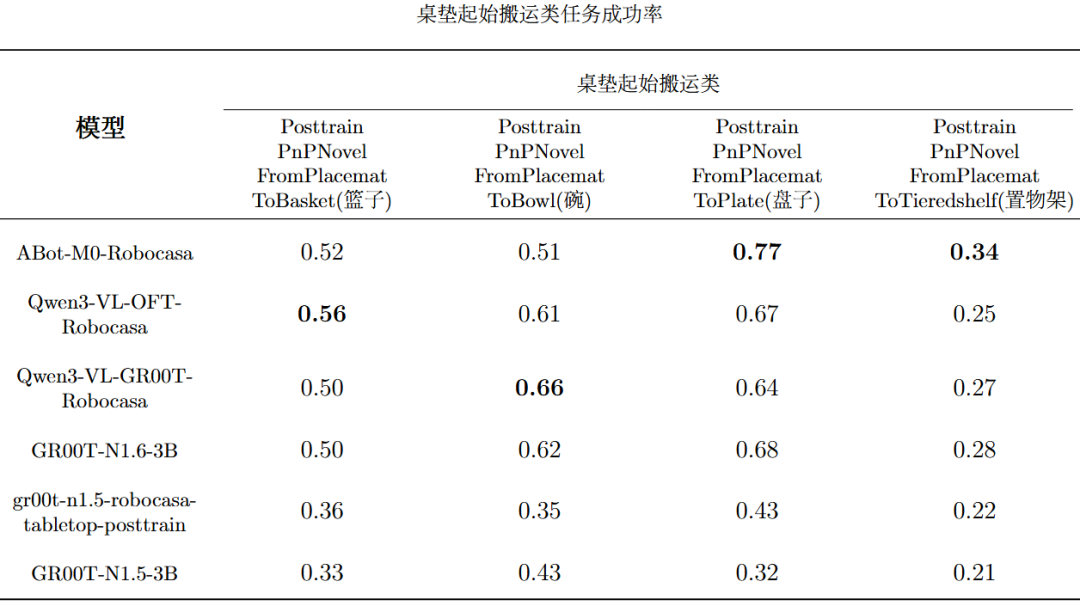 桌垫起始搬运类任务成功率

| 模型 | 桌垫起始搬运类 | | | |
|---|---|---|---|---|
| | Posttrain PnPNovel FromPlacemat ToBasket(篮子) | Posttrain PnPNovel FromPlacemat ToBowl(碗) | Posttrain PnPNovel FromPlacemat ToPlate(盘子) | Posttrain PnPNovel FromPlacemat ToTieredshelf(置物架) |
| ABot-M0-Robocasa | 0.52 | 0.51 | **0.77** | **0.34** |
| Qwen3-VL-OFT-Robocasa | **0.56** | 0.61 | 0.67 | 0.25 |
| Qwen3-VL-GR00T-Robocasa | 0.50 | **0.66** | 0.64 | 0.27 |
| GR00T-N1.6-3B | 0.50 | 0.62 | 0.68 | 0.28 |
| gr00t-n1.5-robocasa-tabletop-posttrain | 0.36 | 0.35 | 0.43 | 0.22 |
| GR00T-N1.5-3B | 0.33 | 0.43 | 0.32 | 0.21 |